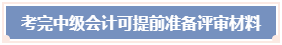 考完中级会计可提前准备评审材料